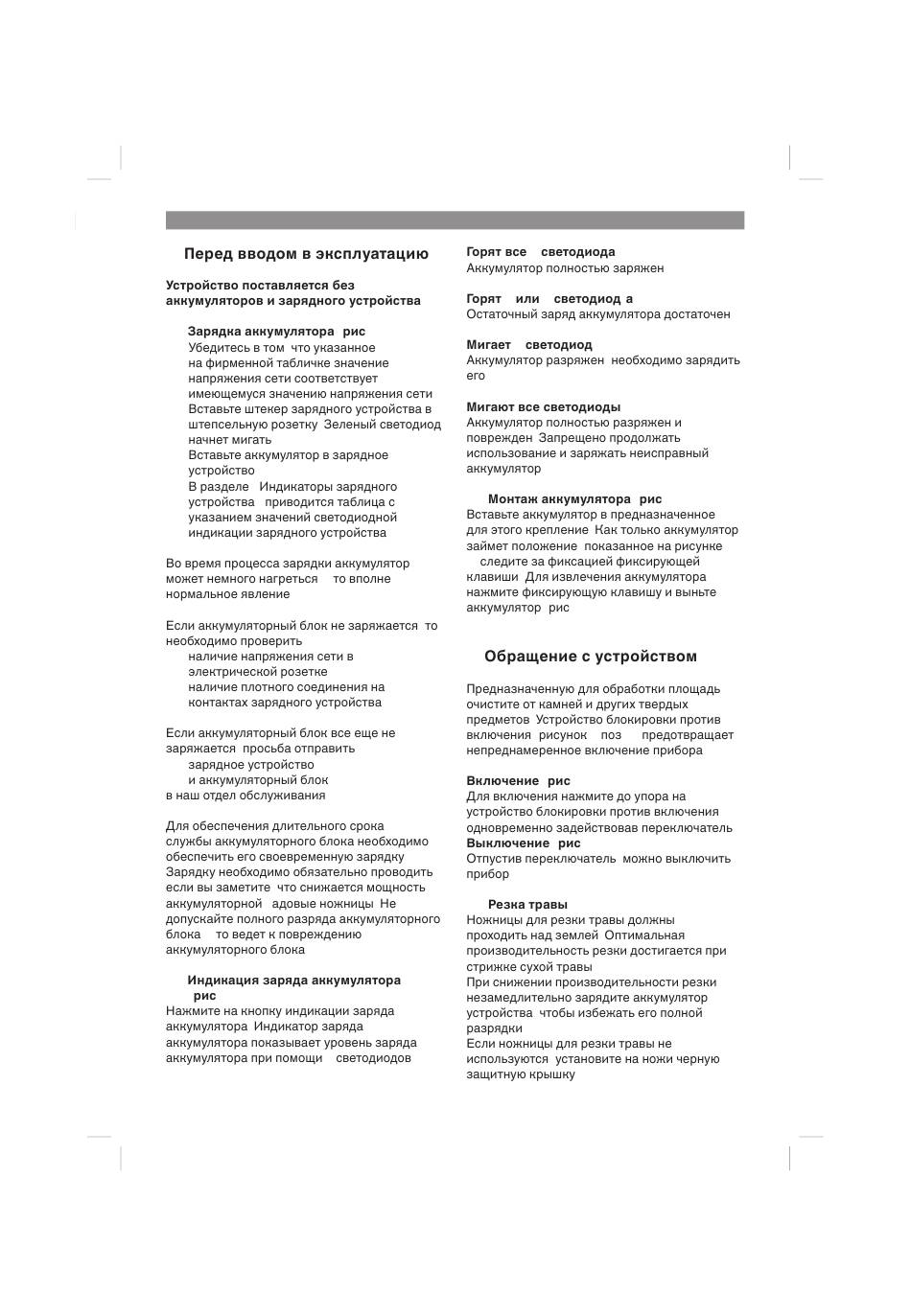 Перед вводом в эксплуатацию

Устройство поставляется без аккумуляторов и зарядного устройства

Зарядка аккумулятора рис
Убедитесь в том что указанное на фирменной табличке значение напряжения сети соответствует имеющемуся значению напряжения сети
Вставьте штекер зарядного устройства в штепсельную розетку Зеленый светодиод начнет мигать
Вставьте аккумулятор в зарядное устройство
В разделе Индикаторы зарядного устройства приводится таблица с указанием значений светодиодной индикации зарядного устройства

Во время процесса зарядки аккумулятор может немного нагреться то вполне нормальное явление

Если аккумуляторный блок не заряжается то необходимо проверить
наличие напряжения сети в электрической розетке
наличие плотного соединения на контактах зарядного устройства

Если аккумуляторный блок все еще не заряжается просьба отправить
зарядное устройство
и аккумуляторный блок
в наш отдел обслуживания

Для обеспечения длительного срока службы аккумуляторного блока необходимо обеспечить его своевременную зарядку Зарядку необходимо обязательно проводить если вы заметите что снижается мощность аккумуляторной адовые ножницы Не допускайте полного разряда аккумуляторного блока то ведет к повреждению аккумуляторного блока

Индикация заряда аккумулятора рис
Нажмите на кнопку индикации заряда аккумулятора Индикатор заряда аккумулятора показывает уровень заряда аккумулятора при помощи светодиодов

Горят все светодиода
Аккумулятор полностью заряжен

Горят или светодиод а
Остаточный заряд аккумулятора достаточен

Мигает светодиод
Аккумулятор разряжен необходимо зарядить его

Мигают все светодиоды
Аккумулятор полностью разряжен и поврежден Запрещено продолжать использование и заряжать неисправный аккумулятор

Монтаж аккумулятора рис
Вставьте аккумулятор в предназначенное для этого крепление Как только аккумулятор займет положение показанное на рисунке следите за фиксацией фиксирующей клавиши Для извлечения аккумулятора нажмите фиксирующую клавишу и выньте аккумулятор рис

Обращение с устройством

Предназначенную для обработки площадь очистите от камней и других твердых предметов Устройство блокировки против включения рисунок поз предотвращает непреднамеренное включение прибора

Включение рис
Для включения нажмите до упора на устройство блокировки против включения одновременно задействовав переключатель
Выключение рис
Отпустив переключатель можно выключить прибор

Резка травы
Ножницы для резки травы должны проходить над землей Оптимальная производительность резки достигается при стрижке сухой травы
При снижении производительности резки незамедлительно зарядите аккумулятор устройства чтобы избежать его полной разрядки
Если ножницы для резки травы не используются установите на ножи черную защитную крышку